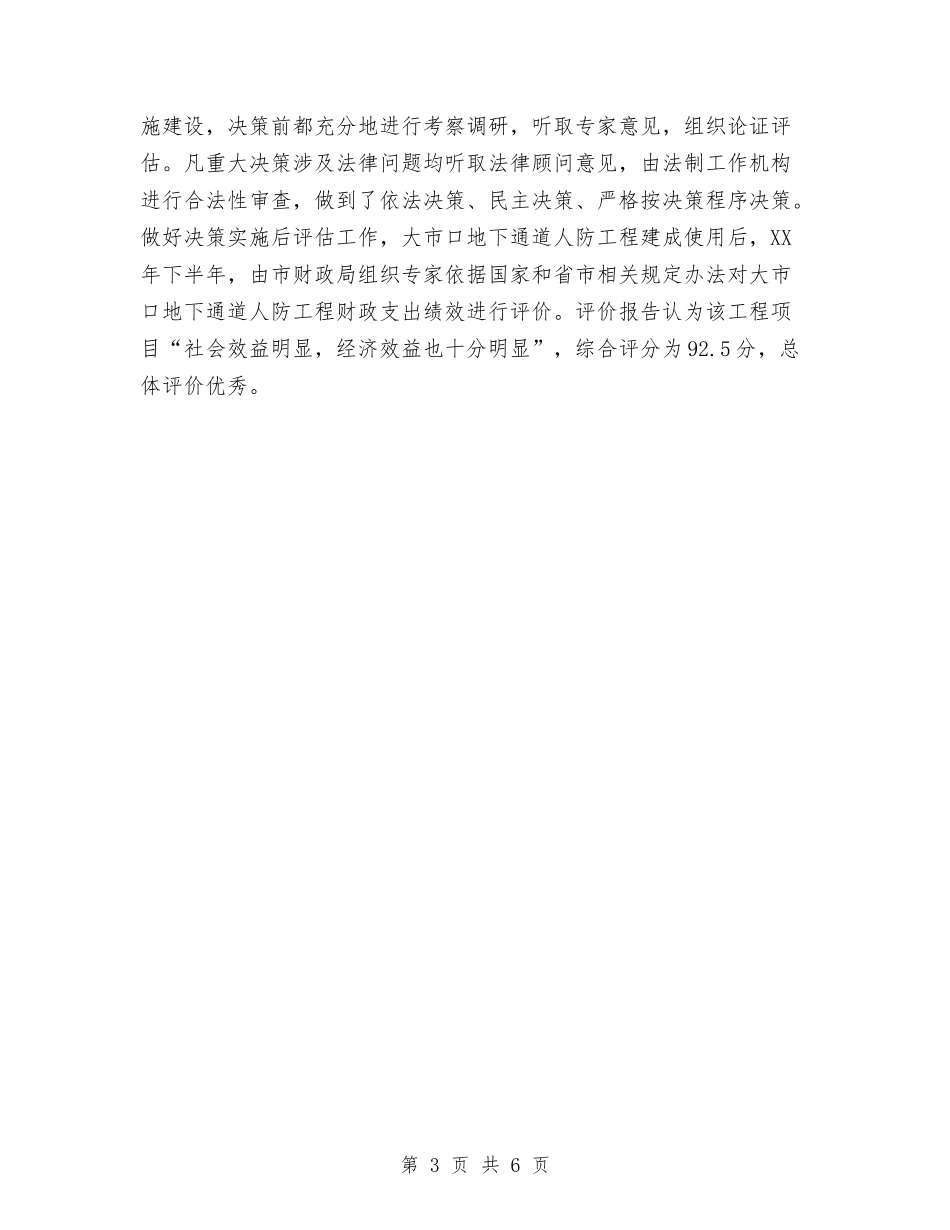 施建设，决策前都充分地进行考察调研，听取专家意见，组织论证评估。凡重大决策涉及法律问题均听取法律顾问意见，由法制工作机构进行合法性审查，做到了依法决策、民主决策、严格按决策程序决策。做好决策实施后评估工作，大市口地下通道人防工程建成使用后，XX年下半年，由市财政局组织专家依据国家和省市相关规定办法对大市口地下通道人防工程财政支出绩效进行评价。评价报告认为该工程项目“社会效益明显，经济效益也十分明显”，综合评分为92.5分，总体评价优秀。

第 3 页 共 6 页